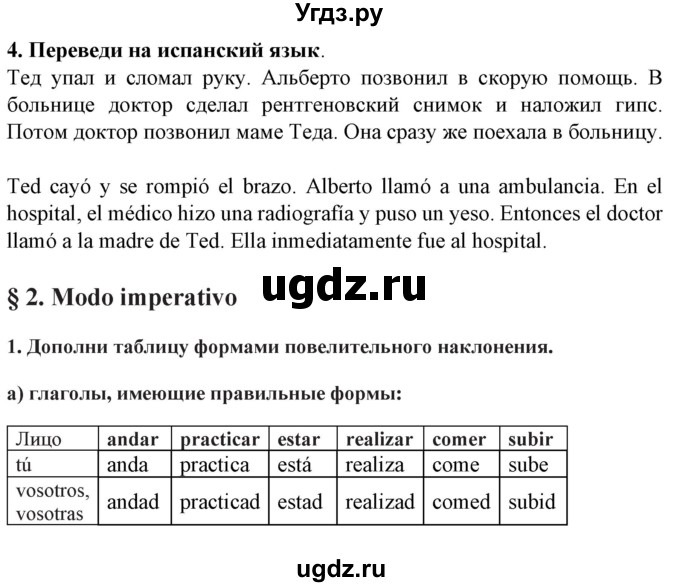 Угдз.ру

4. Переведи на испанский язык.
Тед упал и сломал руку. Альберто позвонил в скорую помощь. В больнице доктор сделал рентгеновский снимок и наложил гипс. Потом доктор позвонил маме Теда. Она сразу же поехала в больницу.

Ted cayó y se rompió el brazo. Alberto llamó a una ambulancia. En el hospital, el médico hizo una radiografía y puso un yeso. Entonces el doctor llamó a la madre de Ted. Ella inmediatamente fue al hospital.

§ 2. Modo imperativo

ugdz.ru

1. Дополни таблицу формами повелительного наклонения.

а) глаголы, имеющие правильные формы:

| Лицо | andar | practicar | estar | realizar | comer | subir |
|---|---|---|---|---|---|---|
| tú | anda | practica | está | realiza | come | sube |
| vosotros, vosotras | andad | practicad | estad | realizad | comed | subid |

ugdz.ru